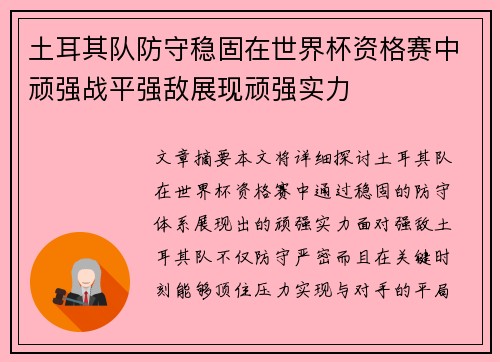 土耳其队防守稳固在世界杯资格赛中顽强战平强敌展现顽强实力

文章摘要本文将详细探讨土耳其队在世界杯资格赛中通过稳固的防守体系展现出的顽强实力面对强敌土耳其队不仅防守严密而且在关键时刻能够顶住压力实现与对手的平局